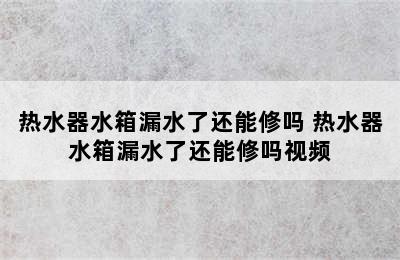 热水器水箱漏水了还能修吗 热水器水箱漏水了还能修吗视频